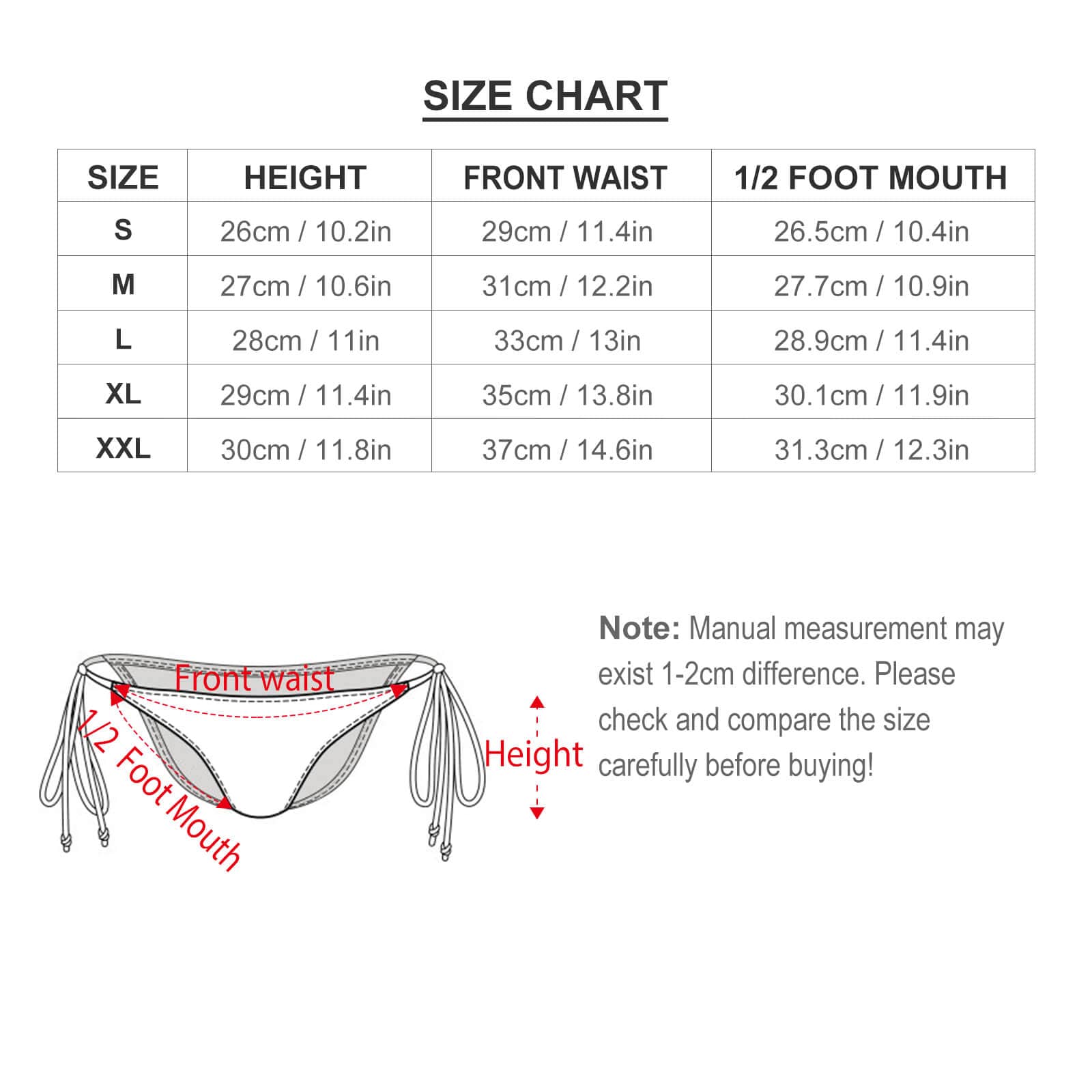 SIZE CHART

| SIZE | HEIGHT | FRONT WAIST | 1/2 FOOT MOUTH |
|---|---|---|---|
| S | 26cm / 10.2in | 29cm / 11.4in | 26.5cm / 10.4in |
| M | 27cm / 10.6in | 31cm / 12.2in | 27.7cm / 10.9in |
| L | 28cm / 11in | 33cm / 13in | 28.9cm / 11.4in |
| XL | 29cm / 11.4in | 35cm / 13.8in | 30.1cm / 11.9in |
| XXL | 30cm / 11.8in | 37cm / 14.6in | 31.3cm / 12.3in |

Front waist

1/2 Foot Mouth

Height

Note: Manual measurement may exist 1-2cm difference. Please check and compare the size carefully before buying!